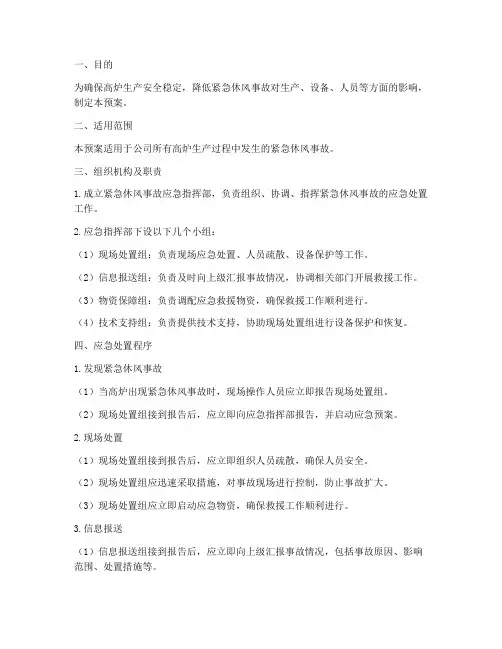 一、目的

为确保高炉生产安全稳定，降低紧急休风事故对生产、设备、人员等方面的影响，制定本预案。

二、适用范围

本预案适用于公司所有高炉生产过程中发生的紧急休风事故。

三、组织机构及职责

1. 成立紧急休风事故应急指挥部，负责组织、协调、指挥紧急休风事故的应急处置工作。

2. 应急指挥部下设以下几个小组：

（1）现场处置组：负责现场应急处置、人员疏散、设备保护等工作。

（2）信息报送组：负责及时向上级汇报事故情况，协调相关部门开展救援工作。

（3）物资保障组：负责调配应急救援物资，确保救援工作顺利进行。

（4）技术支持组：负责提供技术支持，协助现场处置组进行设备保护和恢复。

四、应急处置程序

1. 发现紧急休风事故

（1）当高炉出现紧急休风事故时，现场操作人员应立即报告现场处置组。

（2）现场处置组接到报告后，应立即向应急指挥部报告，并启动应急预案。

2. 现场处置

（1）现场处置组接到报告后，应立即组织人员疏散，确保人员安全。

（2）现场处置组应迅速采取措施，对事故现场进行控制，防止事故扩大。

（3）现场处置组应立即启动应急物资，确保救援工作顺利进行。

3. 信息报送

（1）信息报送组接到报告后，应立即向上级汇报事故情况，包括事故原因、影响范围、处置措施等。